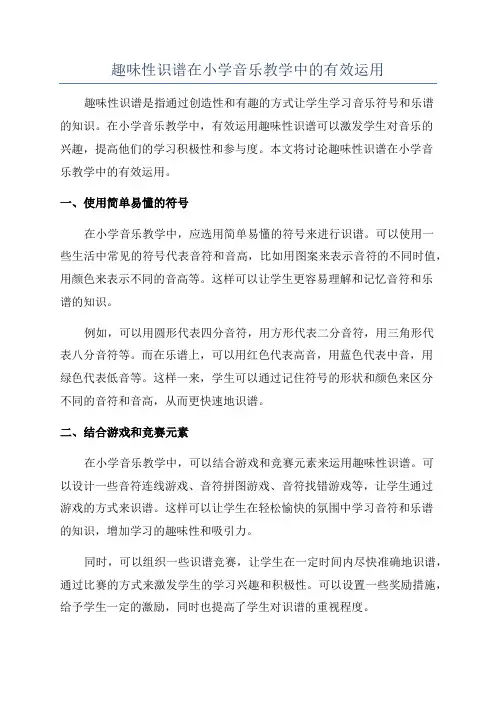 趣味性识谱在小学音乐教学中的有效运用

趣味性识谱是指通过创造性和有趣的方式让学生学习音乐符号和乐谱的知识。在小学音乐教学中，有效运用趣味性识谱可以激发学生对音乐的兴趣，提高他们的学习积极性和参与度。本文将讨论趣味性识谱在小学音乐教学中的有效运用。

一、使用简单易懂的符号

在小学音乐教学中，应选用简单易懂的符号来进行识谱。可以使用一些生活中常见的符号代表音符和音高，比如用图案来表示音符的不同时值，用颜色来表示不同的音高等。这样可以让学生更容易理解和记忆音符和乐谱的知识。

例如，可以用圆形代表四分音符，用方形代表二分音符，用三角形代表八分音符等。而在乐谱上，可以用红色代表高音，用蓝色代表中音，用绿色代表低音等。这样一来，学生可以通过记住符号的形状和颜色来区分不同的音符和音高，从而更快速地识谱。

二、结合游戏和竞赛元素

在小学音乐教学中，可以结合游戏和竞赛元素来运用趣味性识谱。可以设计一些音符连线游戏、音符拼图游戏、音符找错游戏等，让学生通过游戏的方式来识谱。这样可以让学生在轻松愉快的氛围中学习音符和乐谱的知识，增加学习的趣味性和吸引力。

同时，可以组织一些识谱竞赛，让学生在一定时间内尽快准确地识谱，通过比赛的方式来激发学生的学习兴趣和积极性。可以设置一些奖励措施，给予学生一定的激励，同时也提高了学生对识谱的重视程度。